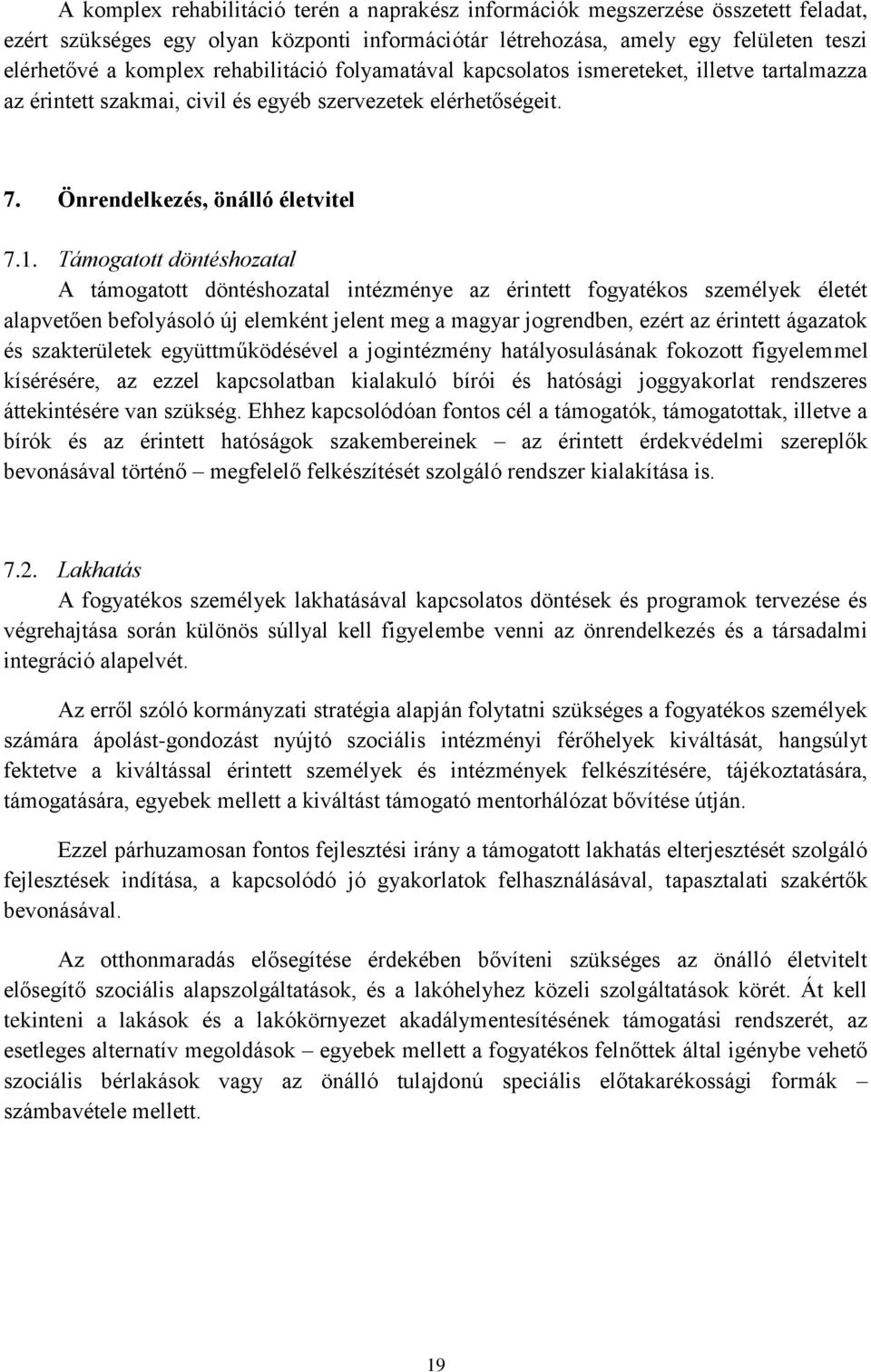 A komplex rehabilitáció terén a naprakész információk megszerzése összetett feladat, ezért szükséges egy olyan központi információtár létrehozása, amely egy felületen teszi elérhetővé a komplex rehabilitáció folyamatával kapcsolatos ismereteket, illetve tartalmazza az érintett szakmai, civil és egyéb szervezetek elérhetőségeit.

7. Önrendelkezés, önálló életvitel

7.1. Támogatott döntéshozatal
A támogatott döntéshozatal intézménye az érintett fogyatékos személyek életét alapvetően befolyásoló új elemként jelent meg a magyar jogrendben, ezért az érintett ágazatok és szakterületek együttműködésével a jogintézmény hatályosulásának fokozott figyelemmel kísérésére, az ezzel kapcsolatban kialakuló bírói és hatósági joggyakorlat rendszeres áttekintésére van szükség. Ehhez kapcsolódóan fontos cél a támogatók, támogatottak, illetve a bírók és az érintett hatóságok szakembereinek – az érintett érdekvédelmi szereplők bevonásával történő – megfelelő felkészítését szolgáló rendszer kialakítása is.

7.2. Lakhatás
A fogyatékos személyek lakhatásával kapcsolatos döntések és programok tervezése és végrehajtása során különös súllyal kell figyelembe venni az önrendelkezés és a társadalmi integráció alapelvét.

Az erről szóló kormányzati stratégia alapján folytatni szükséges a fogyatékos személyek számára ápolást-gondozást nyújtó szociális intézményi férőhelyek kiváltását, hangsúlyt fektetve a kiváltással érintett személyek és intézmények felkészítésére, tájékoztatására, támogatására, egyebek mellett a kiváltást támogató mentorhálózat bővítése útján.

Ezzel párhuzamosan fontos fejlesztési irány a támogatott lakhatás elterjesztését szolgáló fejlesztések indítása, a kapcsolódó jó gyakorlatok felhasználásával, tapasztalati szakértők bevonásával.

Az otthonmaradás elősegítése érdekében bővíteni szükséges az önálló életvitelt elősegítő szociális alapszolgáltatások, és a lakóhelyhez közeli szolgáltatások körét. Át kell tekinteni a lakások és a lakókörnyezet akadálymentesítésének támogatási rendszerét, az esetleges alternatív megoldások – egyebek mellett a fogyatékos felnőttek által igénybe vehető szociális bérlakások vagy az önálló tulajdonú speciális előtakarékossági formák – számbavétele mellett.

19